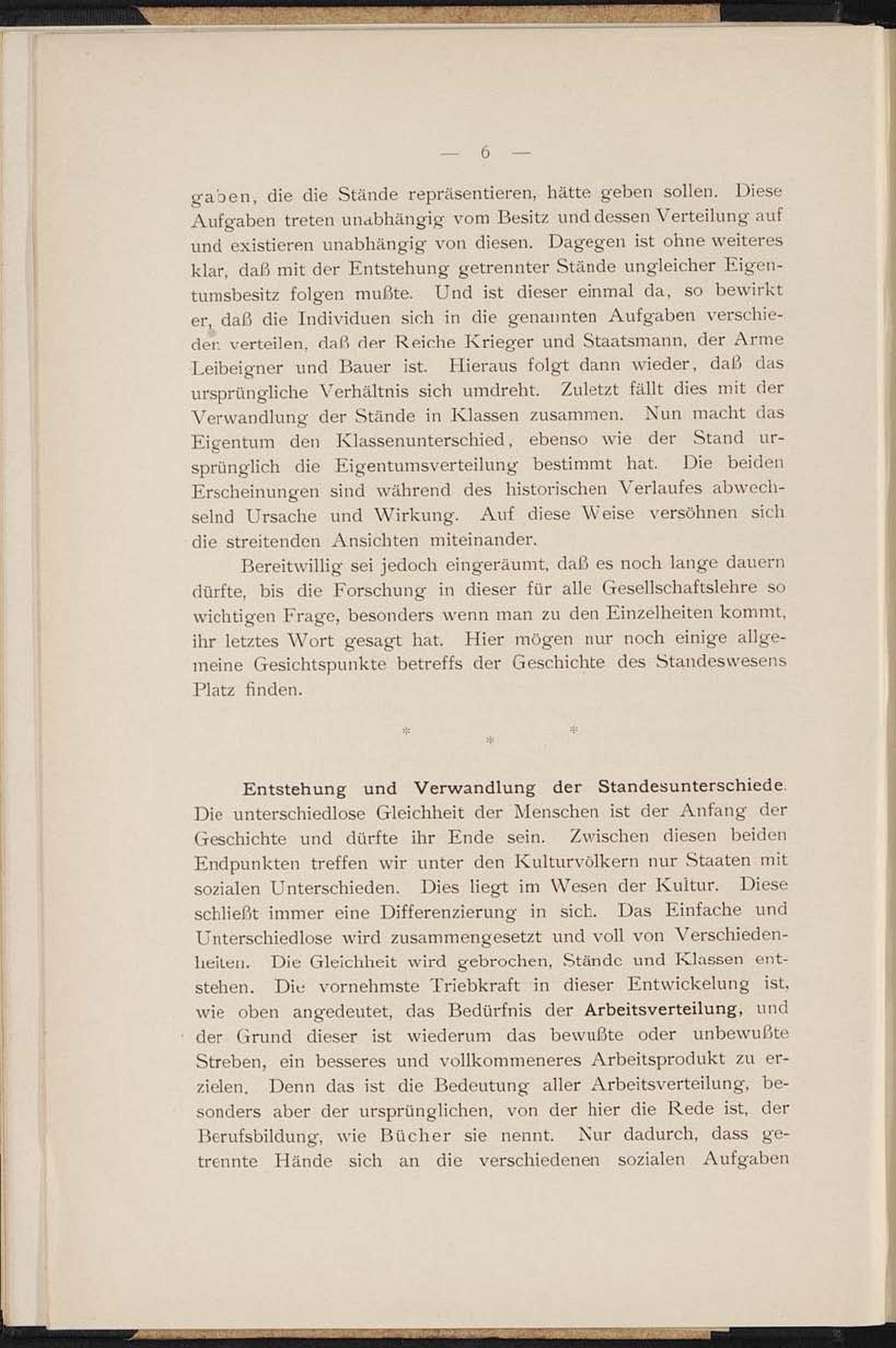 — 6 —

gaben, die die Stände repräsentieren, hätte geben sollen. Diese Aufgaben treten unabhängig vom Besitz und dessen Verteilung auf und existieren unabhängig von diesen. Dagegen ist ohne weiteres klar, daß mit der Entstehung getrennter Stände ungleicher Eigentumsbesitz folgen mußte. Und ist dieser einmal da, so bewirkt er, daß die Individuen sich in die genannten Aufgaben verschieden verteilen, daß der Reiche Krieger und Staatsmann, der Arme Leibeigner und Bauer ist. Hieraus folgt dann wieder, daß das ursprüngliche Verhältnis sich umdreht. Zuletzt fällt dies mit der Verwandlung der Stände in Klassen zusammen. Nun macht das Eigentum den Klassenunterschied, ebenso wie der Stand ursprünglich die Eigentumsverteilung bestimmt hat. Die beiden Erscheinungen sind während des historischen Verlaufes abwechselnd Ursache und Wirkung. Auf diese Weise versöhnen sich die streitenden Ansichten miteinander.

Bereitwillig sei jedoch eingeräumt, daß es noch lange dauern dürfte, bis die Forschung in dieser für alle Gesellschaftslehre so wichtigen Frage, besonders wenn man zu den Einzelheiten kommt, ihr letztes Wort gesagt hat. Hier mögen nur noch einige allgemeine Gesichtspunkte betreffs der Geschichte des Standeswesens Platz finden.

* * *

Entstehung und Verwandlung der Standesunterschiede. Die unterschiedlose Gleichheit der Menschen ist der Anfang der Geschichte und dürfte ihr Ende sein. Zwischen diesen beiden Endpunkten treffen wir unter den Kulturvölkern nur Staaten mit sozialen Unterschieden. Dies liegt im Wesen der Kultur. Diese schließt immer eine Differenzierung in sich. Das Einfache und Unterschiedlose wird zusammengesetzt und voll von Verschiedenheiten. Die Gleichheit wird gebrochen, Stände und Klassen entstehen. Die vornehmste Triebkraft in dieser Entwickelung ist, wie oben angedeutet, das Bedürfnis der Arbeitsverteilung, und der Grund dieser ist wiederum das bewußte oder unbewußte Streben, ein besseres und vollkommeneres Arbeitsprodukt zu erzielen. Denn das ist die Bedeutung aller Arbeitsverteilung, besonders aber der ursprünglichen, von der hier die Rede ist, der Berufsbildung, wie Bücher sie nennt. Nur dadurch, dass getrennte Hände sich an die verschiedenen sozialen Aufgaben